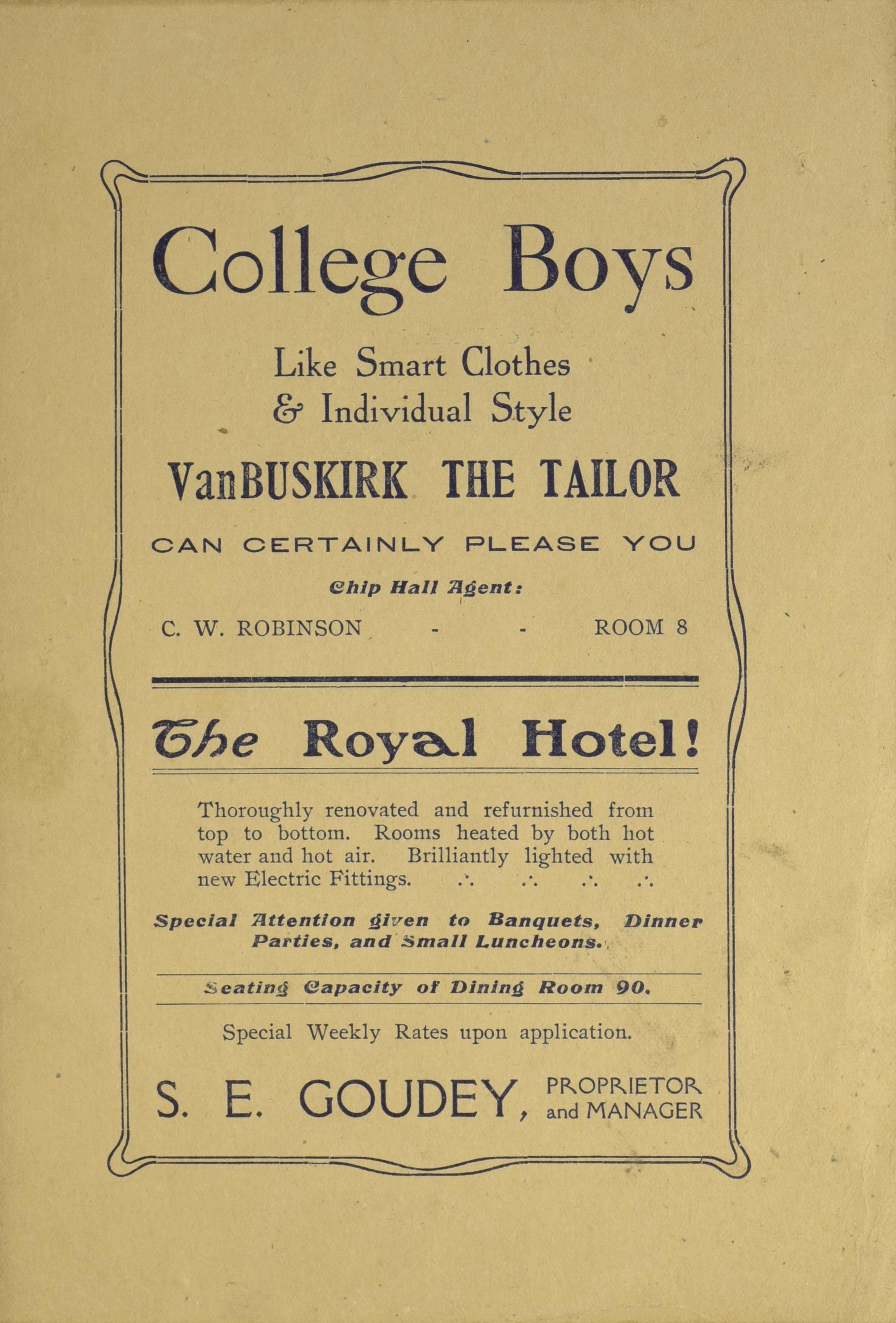 College Boys

Like Smart Clothes
& Individual Style

VanBUSKIRK THE TAILOR

CAN CERTAINLY PLEASE YOU

Chip Hall Agent:

C. W. ROBINSON - - ROOM 8

The Royal Hotel!

Thoroughly renovated and refurnished from top to bottom. Rooms heated by both hot water and hot air. Brilliantly lighted with new Electric Fittings. ∴ ∴ ∴ ∴

Special Attention given to Banquets, Dinner Parties, and Small Luncheons.

Seating Capacity of Dining Room 90.

Special Weekly Rates upon application.

S. E. GOUDEY, PROPRIETOR and MANAGER